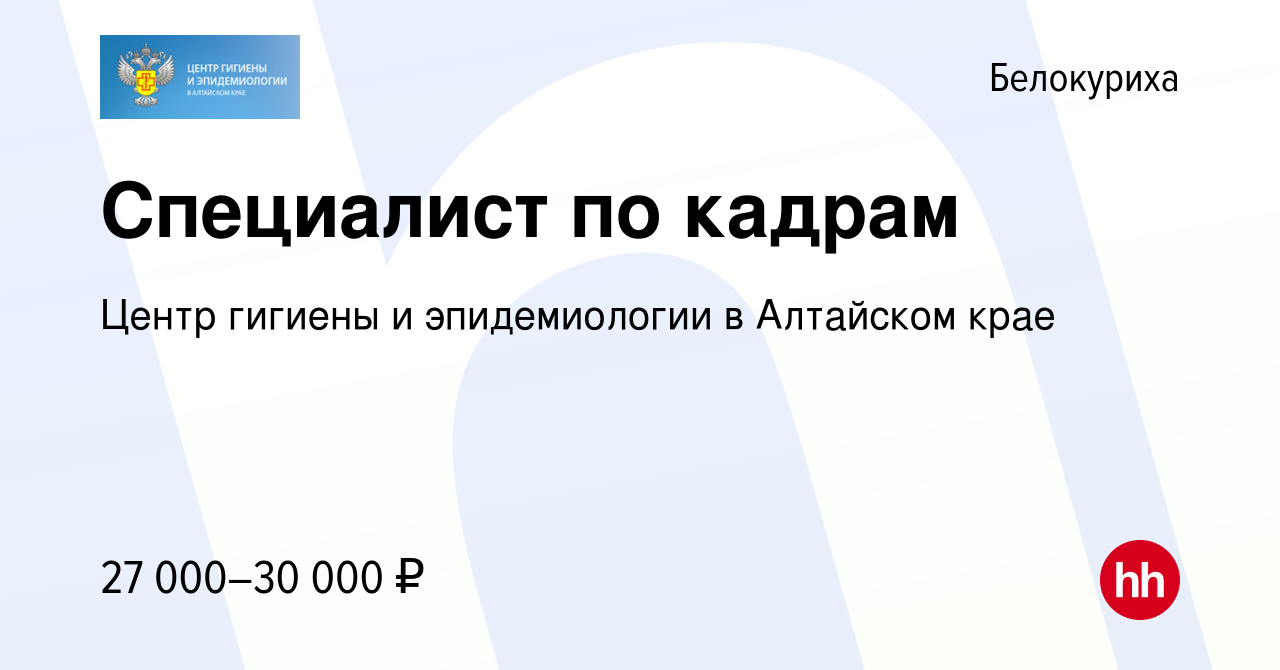 ЦЕНТР ГИГИЕНЫ
И ЭПИДЕМИОЛОГИИ
В АЛТАЙСКОМ КРАЕ

Белокуриха

Специалист по кадрам

Центр гигиены и эпидемиологии в Алтайском крае

27 000–30 000 ₽

hh